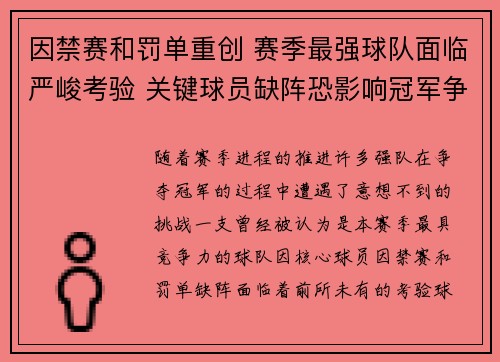 因禁赛和罚单重创 赛季最强球队面临严峻考验 关键球员缺阵恐影响冠军争

随着赛季进程的推进许多强队在争夺冠军的过程中遭遇了意想不到的挑战一支曾经被认为是本赛季最具竞争力的球队因核心球员因禁赛和罚单缺阵面临着前所未有的考验球